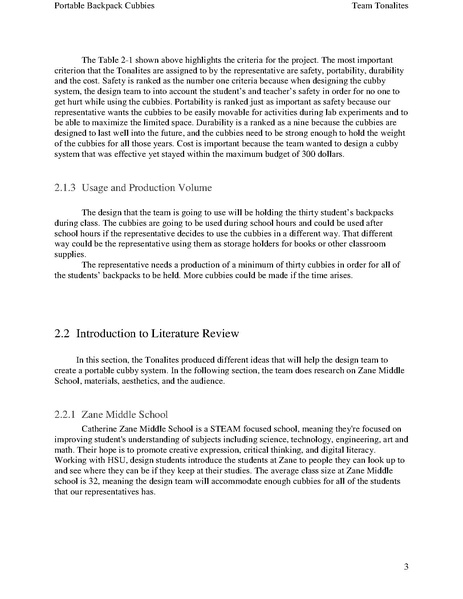 Portable Backpack Cubbies

Team Tonalites

The Table 2-1 shown above highlights the criteria for the project. The most important criterion that the Tonalites are assigned to by the representative are safety, portability, durability and the cost. Safety is ranked as the number one criteria because when designing the cubby system, the design team to into account the student's and teacher's safety in order for no one to get hurt while using the cubbies. Portability is ranked just as important as safety because our representative wants the cubbies to be easily movable for activities during lab experiments and to be able to maximize the limited space. Durability is a ranked as a nine because the cubbies are designed to last well into the future, and the cubbies need to be strong enough to hold the weight of the cubbies for all those years. Cost is important because the team wanted to design a cubby system that was effective yet stayed within the maximum budget of 300 dollars.

2.1.3 Usage and Production Volume

The design that the team is going to use will be holding the thirty student's backpacks during class. The cubbies are going to be used during school hours and could be used after school hours if the representative decides to use the cubbies in a different way. That different way could be the representative using them as storage holders for books or other classroom supplies.

The representative needs a production of a minimum of thirty cubbies in order for all of the students' backpacks to be held. More cubbies could be made if the time arises.

2.2 Introduction to Literature Review

In this section, the Tonalites produced different ideas that will help the design team to create a portable cubby system. In the following section, the team does research on Zane Middle School, materials, aesthetics, and the audience.

2.2.1 Zane Middle School

Catherine Zane Middle School is a STEAM focused school, meaning they're focused on improving student's understanding of subjects including science, technology, engineering, art and math. Their hope is to promote creative expression, critical thinking, and digital literacy. Working with HSU, design students introduce the students at Zane to people they can look up to and see where they can be if they keep at their studies. The average class size at Zane Middle school is 32, meaning the design team will accommodate enough cubbies for all of the students that our representatives has.

3